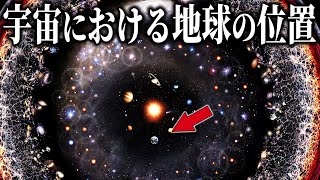 宇宙における地球の位置